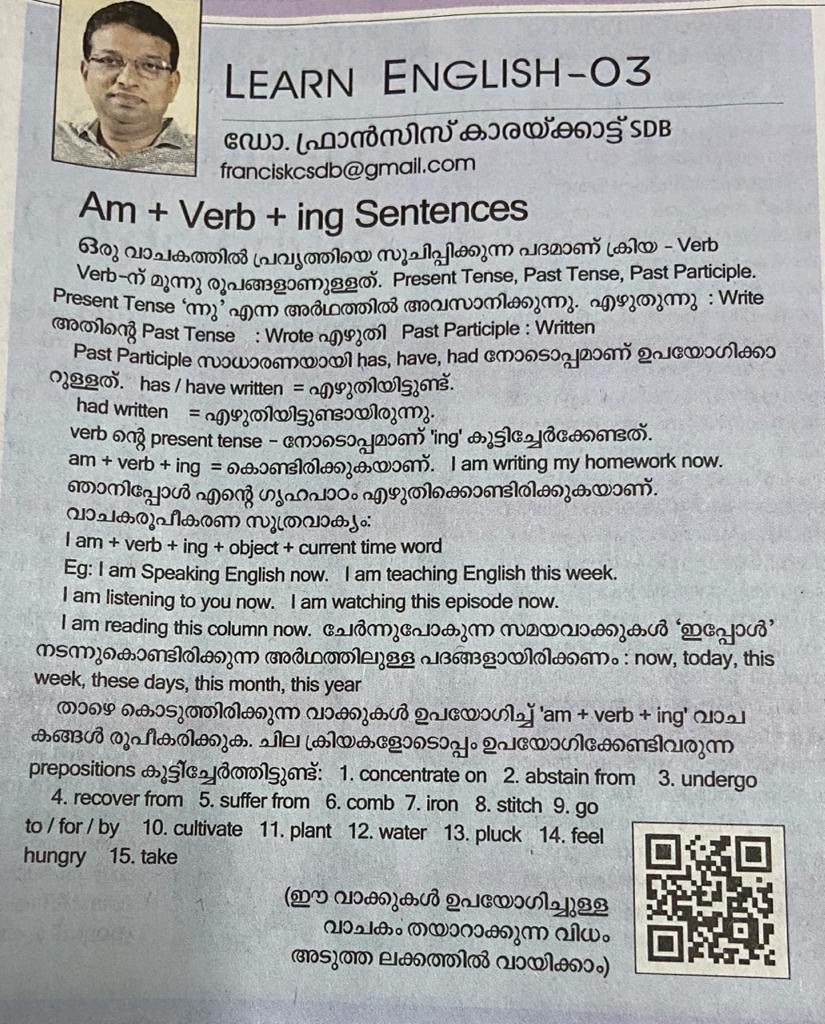 LEARN ENGLISH-03

ഡോ. ഫ്രാൻസിസ് കാരയ്ക്കാട്ട് SDB
franciskcsdb@gmail.com

Am + Verb + ing Sentences

ഒരു വാചകത്തിൽ പ്രവൃത്തിയെ സൂചിപ്പിക്കുന്ന പദമാണ് ക്രിയ - Verb
Verb-ന് മൂന്നു രൂപങ്ങളാണുള്ളത്. Present Tense, Past Tense, Past Participle.
Present Tense 'ന്നു' എന്ന അർഥത്തിൽ അവസാനിക്കുന്നു. എഴുതുന്നു : Write
അതിന്റെ Past Tense : Wrote എഴുതി Past Participle : Written
Past Participle സാധാരണയായി has, have, had നോടൊപ്പമാണ് ഉപയോഗിക്കാറുള്ളത്. has / have written = എഴുതിയിട്ടുണ്ട്.
had written = എഴുതിയിട്ടുണ്ടായിരുന്നു.
verb ന്റെ present tense - നോടൊപ്പമാണ് 'ing' കൂട്ടിച്ചേർക്കേണ്ടത്.
am + verb + ing = കൊണ്ടിരിക്കുകയാണ്. I am writing my homework now.
ഞാനിപ്പോൾ എന്റെ ഗൃഹപാഠം എഴുതിക്കൊണ്ടിരിക്കുകയാണ്.
വാചകരൂപീകരണ സൂത്രവാക്യം:
I am + verb + ing + object + current time word
Eg: I am Speaking English now. I am teaching English this week.
I am listening to you now. I am watching this episode now.
I am reading this column now. ചേർന്നുപോകുന്ന സമയവാക്കുകൾ 'ഇപ്പോൾ' നടന്നുകൊണ്ടിരിക്കുന്ന അർഥത്തിലുള്ള പദങ്ങളായിരിക്കണം : now, today, this week, these days, this month, this year
താഴെ കൊടുത്തിരിക്കുന്ന വാക്കുകൾ ഉപയോഗിച്ച് 'am + verb + ing' വാചകങ്ങൾ രൂപീകരിക്കുക. ചില ക്രിയകളോടൊപ്പം ഉപയോഗിക്കേണ്ടിവരുന്ന prepositions കൂട്ടിച്ചേർത്തിട്ടുണ്ട്: 1. concentrate on 2. abstain from 3. undergo 4. recover from 5. suffer from 6. comb 7. iron 8. stitch 9. go to / for / by 10. cultivate 11. plant 12. water 13. pluck 14. feel hungry 15. take

(ഈ വാക്കുകൾ ഉപയോഗിച്ചുള്ള വാചകം തയാറാക്കുന്ന വിധം അടുത്ത ലക്കത്തിൽ വായിക്കാം)